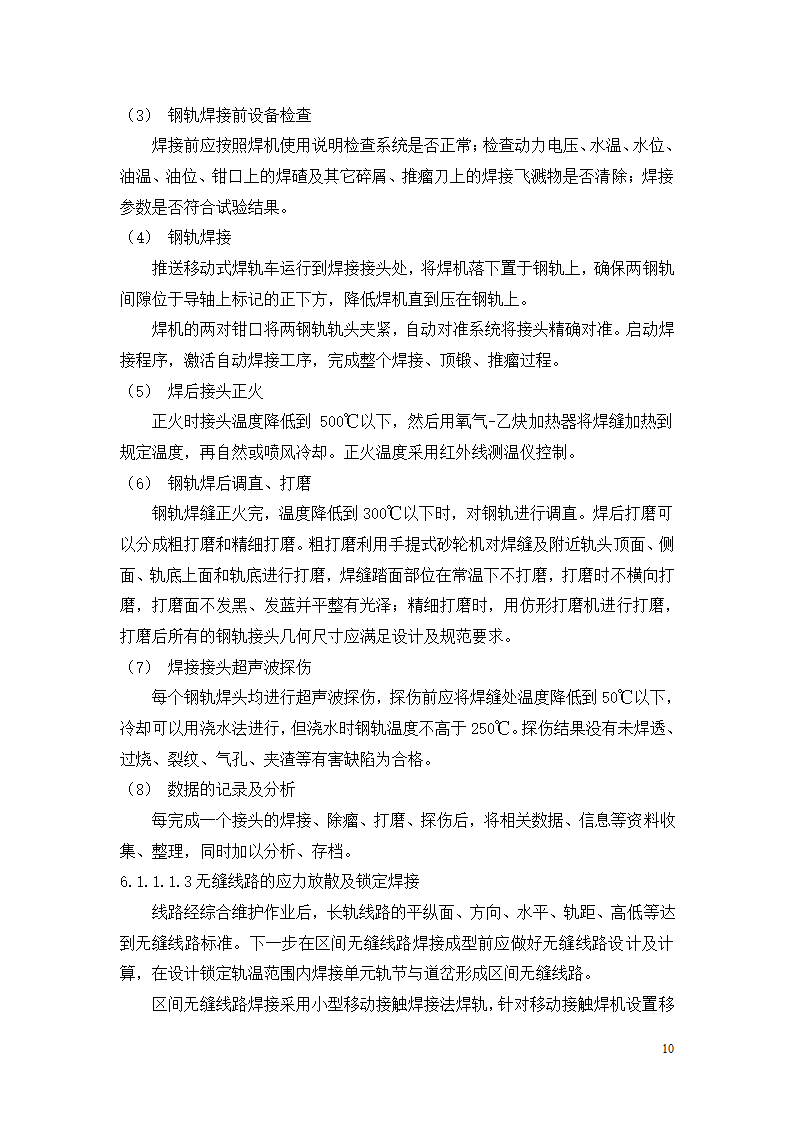 （3） 钢轨焊接前设备检查

焊接前应按照焊机使用说明检查系统是否正常；检查动力电压、水温、水位、油温、油位、钳口上的焊碴及其它碎屑、推瘤刀上的焊接飞溅物是否清除；焊接参数是否符合试验结果。

（4） 钢轨焊接

推送移动式焊轨车运行到焊接接头处，将焊机落下置于钢轨上，确保两钢轨间隙位于导轴上标记的正下方，降低焊机直到压在钢轨上。

焊机的两对钳口将两钢轨轨头夹紧，自动对准系统将接头精确对准。启动焊接程序，激活自动焊接工序，完成整个焊接、顶锻、推瘤过程。

（5） 焊后接头正火

正火时接头温度降低到 500℃以下，然后用氧气-乙炔加热器将焊缝加热到规定温度，再自然或喷风冷却。正火温度采用红外线测温仪控制。

（6） 钢轨焊后调直、打磨

钢轨焊缝正火完，温度降低到 300℃以下时，对钢轨进行调直。焊后打磨可以分成粗打磨和精细打磨。粗打磨利用手提式砂轮机对焊缝及附近轨头顶面、侧面、轨底上面和轨底进行打磨，焊缝踏面部位在常温下不打磨，打磨时不横向打磨，打磨面不发黑、发蓝并平整有光泽；精细打磨时，用仿形打磨机进行打磨，打磨后所有的钢轨接头几何尺寸应满足设计及规范要求。

（7） 焊接接头超声波探伤

每个钢轨焊头均进行超声波探伤，探伤前应将焊缝处温度降低到 50℃以下，冷却可以用浇水法进行，但浇水时钢轨温度不高于 250℃。探伤结果没有未焊透、过烧、裂纹、气孔、夹渣等有害缺陷为合格。

（8） 数据的记录及分析

每完成一个接头的焊接、除瘤、打磨、探伤后，将相关数据、信息等资料收集、整理，同时加以分析、存档。

6.1.1.1.3 无缝线路的应力放散及锁定焊接

线路经综合维护作业后，长轨线路的平纵面、方向、水平、轨距、高低等达到无缝线路标准。下一步在区间无缝线路焊接成型前应做好无缝线路设计及计算，在设计锁定轨温范围内焊接单元轨节与道岔形成区间无缝线路。

区间无缝线路焊接采用小型移动接触焊接法焊轨，针对移动接触焊机设置移

10